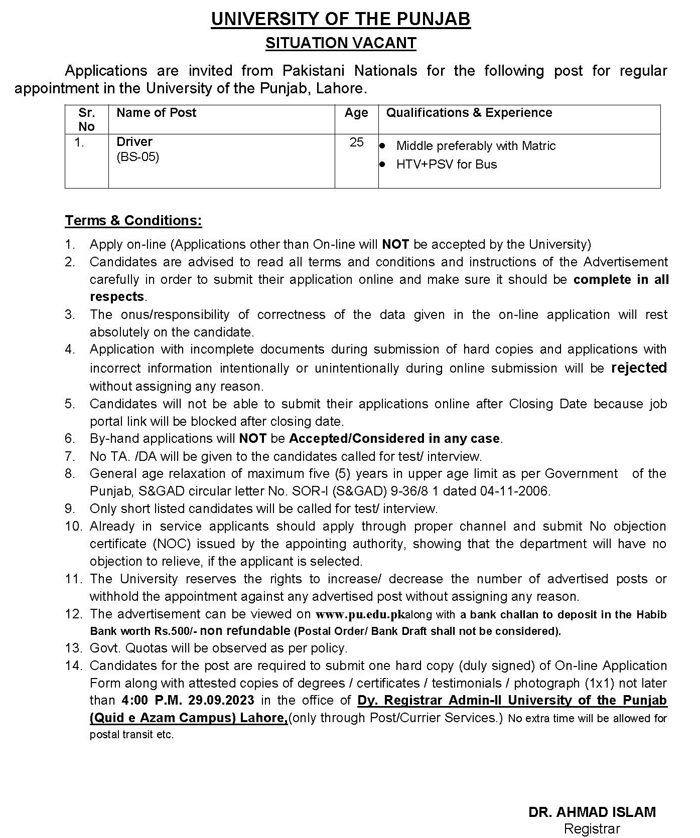 UNIVERSITY OF THE PUNJAB

SITUATION VACANT

Applications are invited from Pakistani Nationals for the following post for regular appointment in the University of the Punjab, Lahore.

| Sr. No | Name of Post | Age | Qualifications & Experience |
|---|---|---|---|
| 1. | Driver (BS-05) | 25 | • Middle preferably with Matric • HTV+PSV for Bus |

Terms & Conditions:

1. Apply on-line (Applications other than On-line will NOT be accepted by the University)
2. Candidates are advised to read all terms and conditions and instructions of the Advertisement carefully in order to submit their application online and make sure it should be complete in all respects.
3. The onus/responsibility of correctness of the data given in the on-line application will rest absolutely on the candidate.
4. Application with incomplete documents during submission of hard copies and applications with incorrect information intentionally or unintentionally during online submission will be rejected without assigning any reason.
5. Candidates will not be able to submit their applications online after Closing Date because job portal link will be blocked after closing date.
6. By-hand applications will NOT be Accepted/Considered in any case.
7. No TA. /DA will be given to the candidates called for test/ interview.
8. General age relaxation of maximum five (5) years in upper age limit as per Government of the Punjab, S&GAD circular letter No. SOR-I (S&GAD) 9-36/8 1 dated 04-11-2006.
9. Only short listed candidates will be called for test/ interview.
10. Already in service applicants should apply through proper channel and submit No objection certificate (NOC) issued by the appointing authority, showing that the department will have no objection to relieve, if the applicant is selected.
11. The University reserves the rights to increase/ decrease the number of advertised posts or withhold the appointment against any advertised post without assigning any reason.
12. The advertisement can be viewed on www.pu.edu.pkalong with a bank challan to deposit in the Habib Bank worth Rs.500/- non refundable (Postal Order/ Bank Draft shall not be considered).
13. Govt. Quotas will be observed as per policy.
14. Candidates for the post are required to submit one hard copy (duly signed) of On-line Application Form along with attested copies of degrees / certificates / testimonials / photograph (1x1) not later than 4:00 P.M. 29.09.2023 in the office of Dy. Registrar Admin-II University of the Punjab (Quid e Azam Campus) Lahore,(only through Post/Currier Services.) No extra time will be allowed for postal transit etc.

DR. AHMAD ISLAM
Registrar